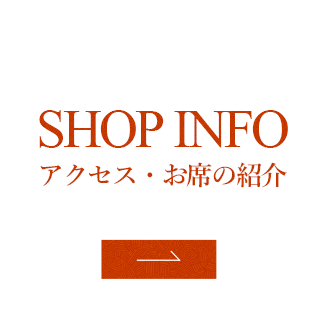 SHOP INFO
アクセス・お席の紹介